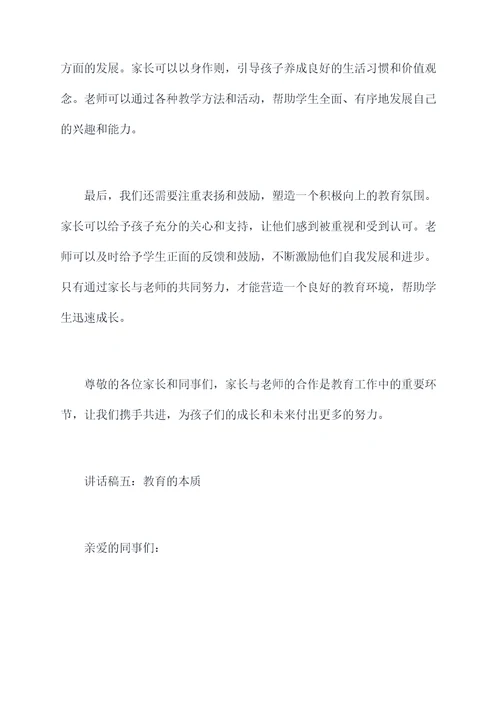 方面的发展。家长可以以身作则，引导孩子养成良好的生活习惯和价值观念。老师可以通过各种教学方法和活动，帮助学生全面、有序地发展自己的兴趣和能力。

最后，我们还需要注重表扬和鼓励，塑造一个积极向上的教育氛围。家长可以给予孩子充分的关心和支持，让他们感到被重视和受到认可。老师可以及时给予学生正面的反馈和鼓励，不断激励他们自我发展和进步。只有通过家长与老师的共同努力，才能营造一个良好的教育环境，帮助学生迅速成长。

尊敬的各位家长和同事们，家长与老师的合作是教育工作中的重要环节，让我们携手共进，为孩子们的成长和未来付出更多的努力。

讲话稿五：教育的本质

亲爱的同事们：